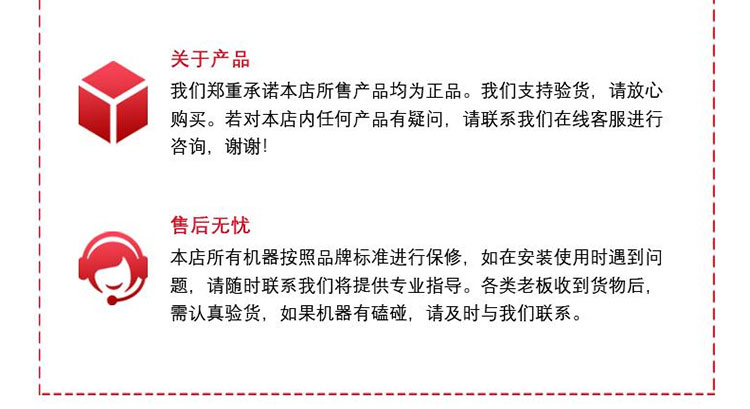 关于产品

我们郑重承诺本店所售产品均为正品。我们支持验货，请放心购买。若对本店内任何产品有疑问，请联系我们在线客服进行咨询，谢谢!

售后无忧

本店所有机器按照品牌标准进行保修，如在安装使用时遇到问题，请随时联系我们将提供专业指导。各类老板收到货物后，需认真验货，如果机器有磕碰，请及时与我们联系。